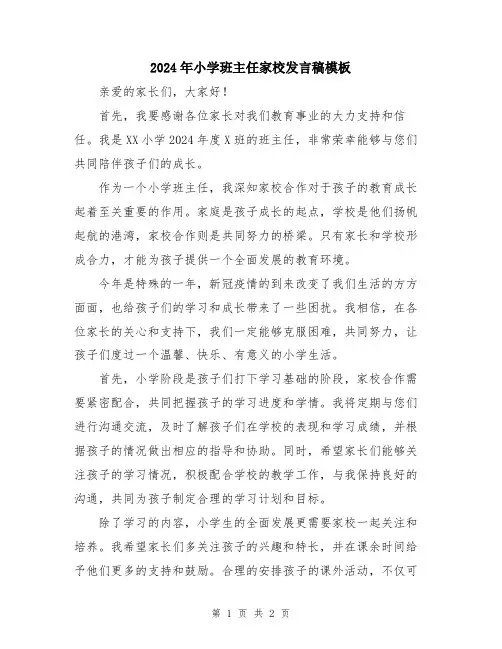 2024年小学班主任家校发言稿模板

亲爱的家长们，大家好！

首先，我要感谢各位家长对我们教育事业的大力支持和信任。我是XX小学2024年度X班的班主任，非常荣幸能够与您们共同陪伴孩子们的成长。

作为一个小学班主任，我深知家校合作对于孩子的教育成长起着至关重要的作用。家庭是孩子成长的起点，学校是他们扬帆起航的港湾，家校合作则是共同努力的桥梁。只有家长和学校形成合力，才能为孩子提供一个全面发展的教育环境。

今年是特殊的一年，新冠疫情的到来改变了我们生活的方方面面，也给孩子们的学习和成长带来了一些困扰。我相信，在各位家长的关心和支持下，我们一定能够克服困难，共同努力，让孩子们度过一个温馨、快乐、有意义的小学生活。

首先，小学阶段是孩子们打下学习基础的阶段，家校合作需要紧密配合，共同把握孩子的学习进度和学情。我将定期与您们进行沟通交流，及时了解孩子们在学校的表现和学习成绩，并根据孩子的情况做出相应的指导和协助。同时，希望家长们能够关注孩子的学习情况，积极配合学校的教学工作，与我保持良好的沟通，共同为孩子制定合理的学习计划和目标。

除了学习的内容，小学生的全面发展更需要家校一起关注和培养。我希望家长们多关注孩子的兴趣和特长，并在课余时间给予他们更多的支持和鼓励。合理的安排孩子的课外活动，不仅可

第 1 页 共 2 页